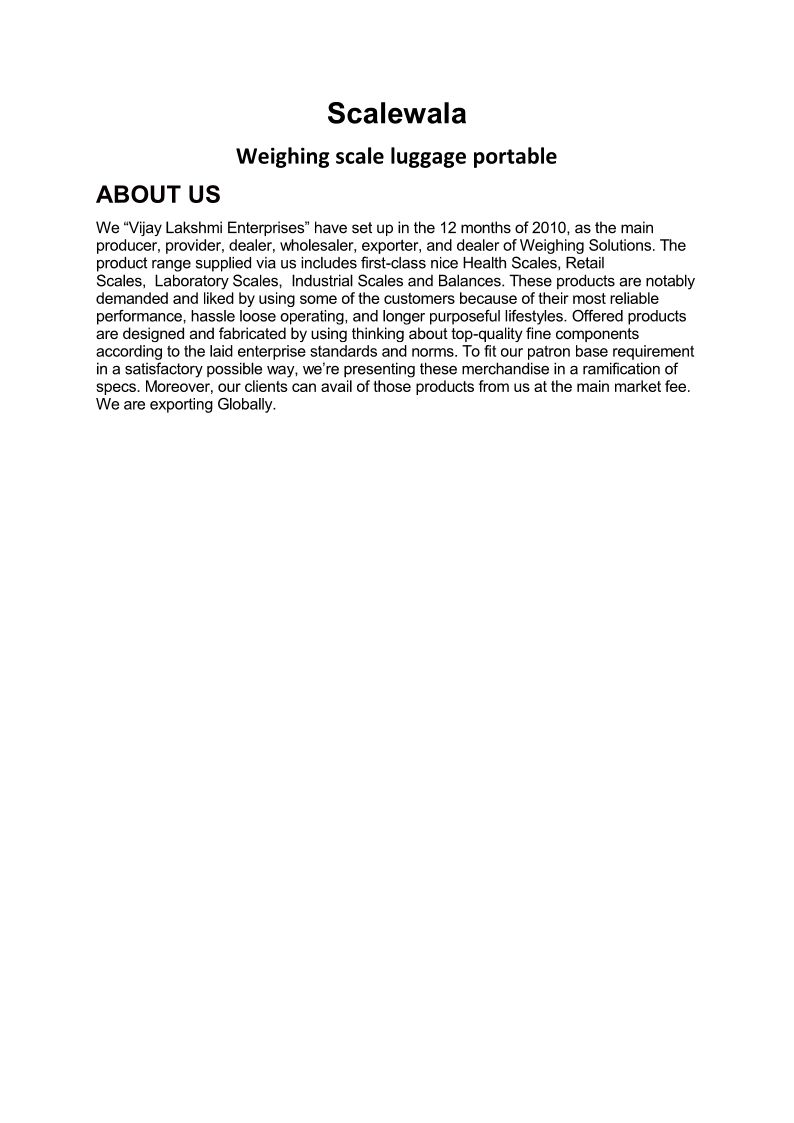 Scalewala

Weighing scale luggage portable

ABOUT US

We “Vijay Lakshmi Enterprises” have set up in the 12 months of 2010, as the main producer, provider, dealer, wholesaler, exporter, and dealer of Weighing Solutions. The product range supplied via us includes first-class nice Health Scales, Retail Scales, Laboratory Scales, Industrial Scales and Balances. These products are notably demanded and liked by using some of the customers because of their most reliable performance, hassle loose operating, and longer purposeful lifestyles. Offered products are designed and fabricated by using thinking about top-quality fine components according to the laid enterprise standards and norms. To fit our patron base requirement in a satisfactory possible way, we’re presenting these merchandise in a ramification of specs. Moreover, our clients can avail of those products from us at the main market fee. We are exporting Globally.